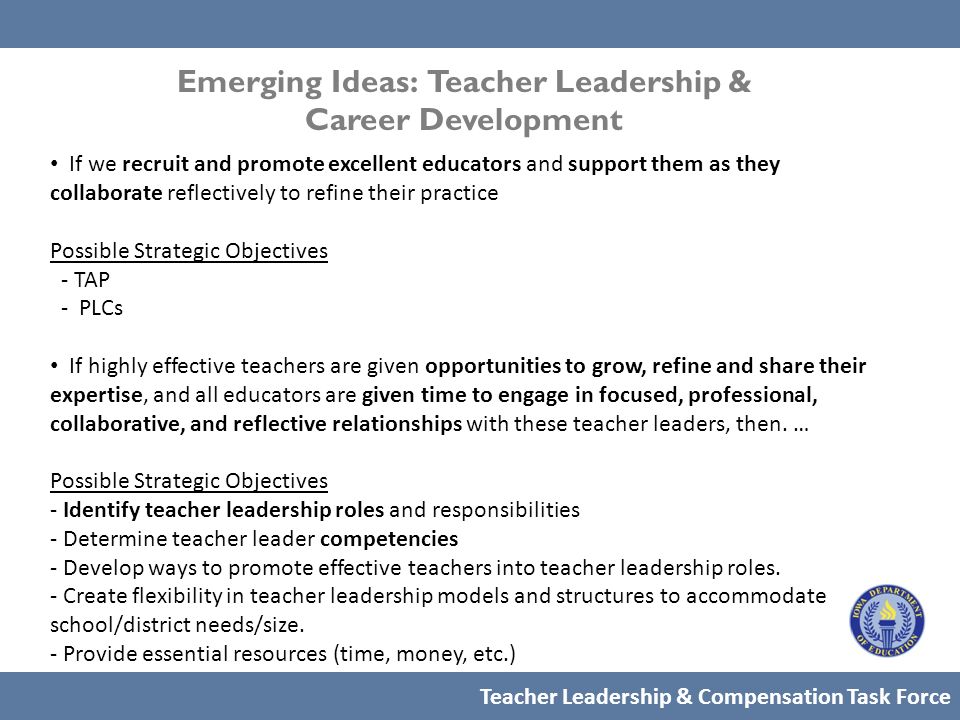 Emerging Ideas: Teacher Leadership & Career Development

• If we recruit and promote excellent educators and support them as they collaborate reflectively to refine their practice

Possible Strategic Objectives
- TAP
- PLCs

• If highly effective teachers are given opportunities to grow, refine and share their expertise, and all educators are given time to engage in focused, professional, collaborative, and reflective relationships with these teacher leaders, then. …

Possible Strategic Objectives
- Identify teacher leadership roles and responsibilities
- Determine teacher leader competencies
- Develop ways to promote effective teachers into teacher leadership roles.
- Create flexibility in teacher leadership models and structures to accommodate school/district needs/size.
- Provide essential resources (time, money, etc.)

IOWA DEPARTMENT OF EDUCATION

Teacher Leadership & Compensation Task Force